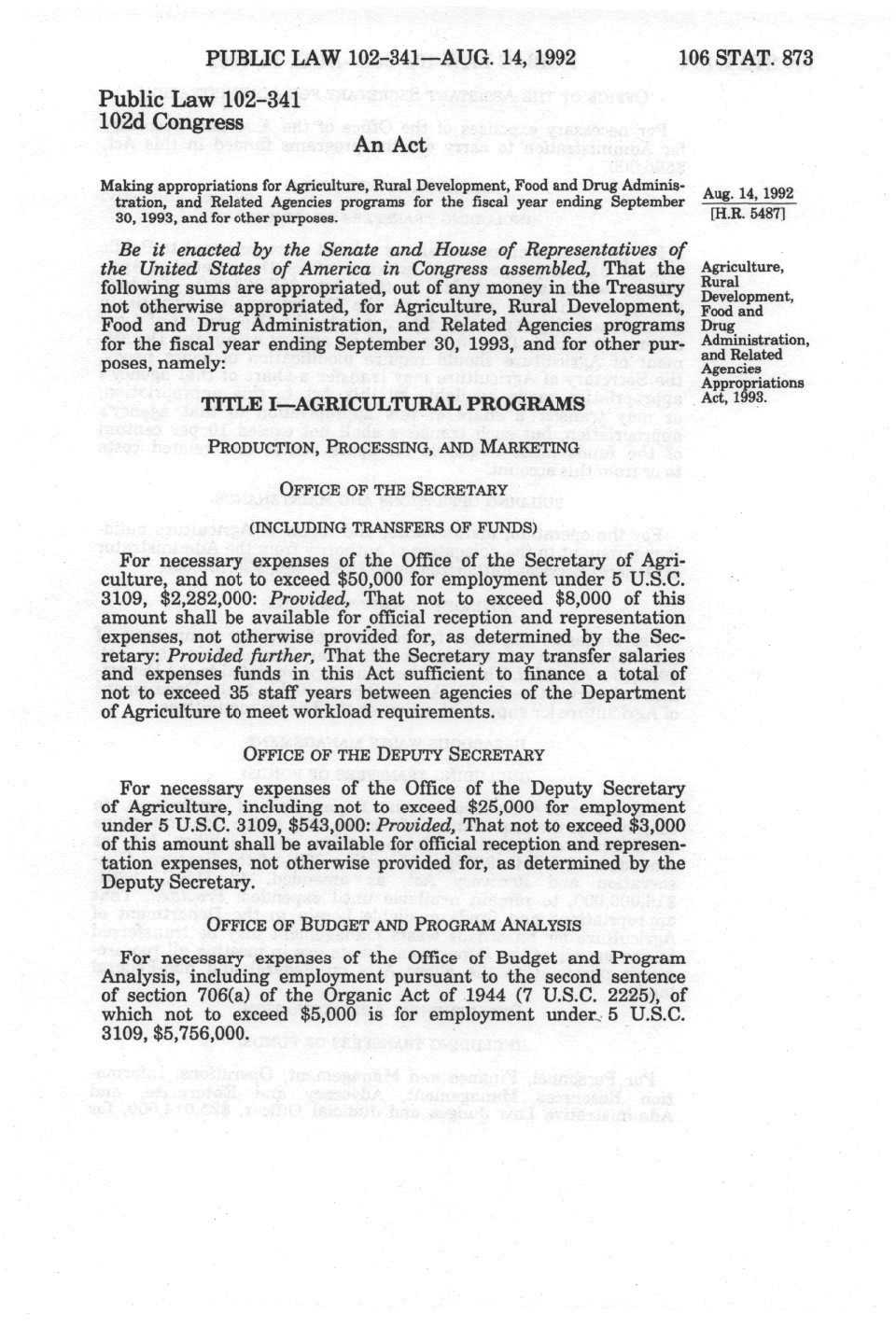 PUBLIC LAW 102-341—AUG. 14, 1992

106 STAT. 873

Public Law 102-341
102d Congress

An Act

Making appropriations for Agriculture, Rural Development, Food and Drug Administration, and Related Agencies programs for the fiscal year ending September 30, 1993, and for other purposes.

Aug. 14, 1992
[H.R. 5487]

Be it enacted by the Senate and House of Representatives of the United States of America in Congress assembled, That the following sums are appropriated, out of any money in the Treasury not otherwise appropriated, for Agriculture, Rural Development, Food and Drug Administration, and Related Agencies programs for the fiscal year ending September 30, 1993, and for other purposes, namely:

Agriculture, Rural Development, Food and Drug Administration, and Related Agencies Appropriations Act, 1993.

TITLE I—AGRICULTURAL PROGRAMS

PRODUCTION, PROCESSING, AND MARKETING

OFFICE OF THE SECRETARY

(INCLUDING TRANSFERS OF FUNDS)

For necessary expenses of the Office of the Secretary of Agriculture, and not to exceed $50,000 for employment under 5 U.S.C. 3109, $2,282,000: Provided, That not to exceed $8,000 of this amount shall be available for official reception and representation expenses, not otherwise provided for, as determined by the Secretary: Provided further, That the Secretary may transfer salaries and expenses funds in this Act sufficient to finance a total of not to exceed 35 staff years between agencies of the Department of Agriculture to meet workload requirements.

OFFICE OF THE DEPUTY SECRETARY

For necessary expenses of the Office of the Deputy Secretary of Agriculture, including not to exceed $25,000 for employment under 5 U.S.C. 3109, $543,000: Provided, That not to exceed $3,000 of this amount shall be available for official reception and representation expenses, not otherwise provided for, as determined by the Deputy Secretary.

OFFICE OF BUDGET AND PROGRAM ANALYSIS

For necessary expenses of the Office of Budget and Program Analysis, including employment pursuant to the second sentence of section 706(a) of the Organic Act of 1944 (7 U.S.C. 2225), of which not to exceed $5,000 is for employment under 5 U.S.C. 3109, $5,756,000.